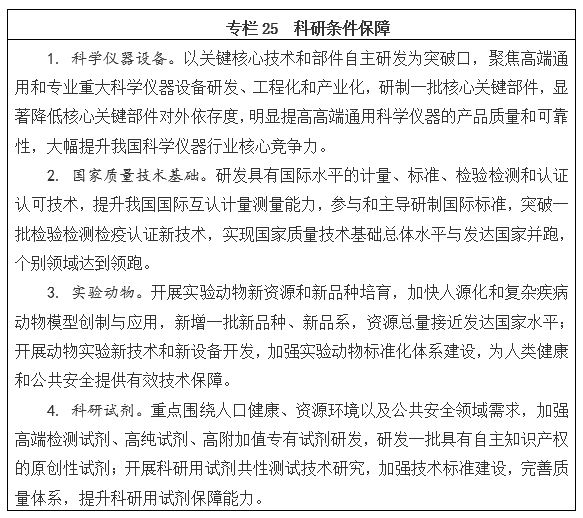 专栏 25　科研条件保障

1. 科学仪器设备。以关键核心技术和部件自主研发为突破口，聚焦高端通用和专业重大科学仪器设备研发、工程化和产业化，研制一批核心关键部件，显著降低核心关键部件对外依存度，明显提高高端通用科学仪器的产品质量和可靠性，大幅提升我国科学仪器行业核心竞争力。

2. 国家质量技术基础。研发具有国际水平的计量、标准、检验检测和认证认可技术，提升我国国际互认计量测量能力，参与和主导研制国际标准，突破一批检验检测检疫认证新技术，实现国家质量技术基础总体水平与发达国家并跑，个别领域达到领跑。

3. 实验动物。开展实验动物新资源和新品种培育，加快人源化和复杂疾病动物模型创制与应用，新增一批新品种、新品系，资源总量接近发达国家水平；开展动物实验新技术和新设备开发，加强实验动物标准化体系建设，为人类健康和公共安全提供有效技术保障。

4. 科研试剂。重点围绕人口健康、资源环境以及公共安全领域需求，加强高端检测试剂、高纯试剂、高附加值专有试剂研发，研发一批具有自主知识产权的原创性试剂；开展科研用试剂共性测试技术研究，加强技术标准建设，完善质量体系，提升科研用试剂保障能力。